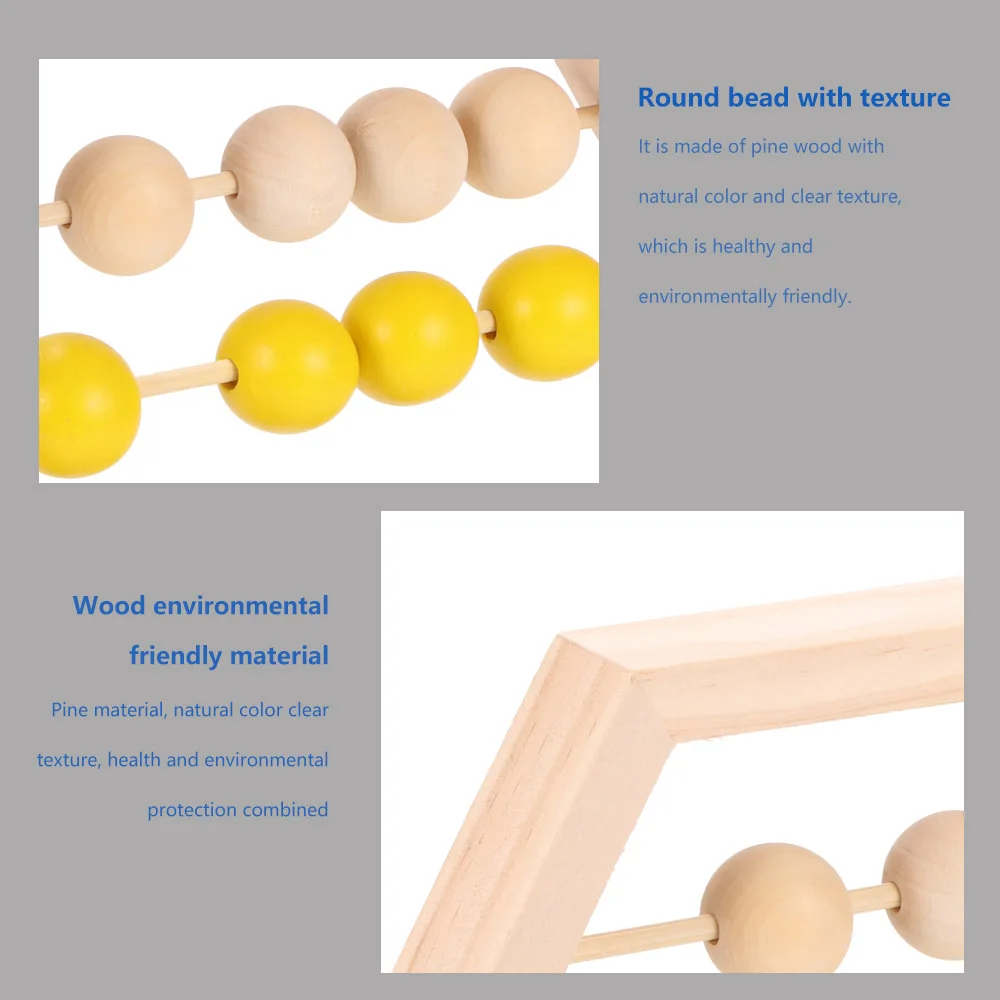 Round bead with texture

It is made of pine wood with natural color and clear texture, which is healthy and environmentally friendly.

Wood environmental friendly material

Pine material, natural color clear texture, health and environmental protection combined